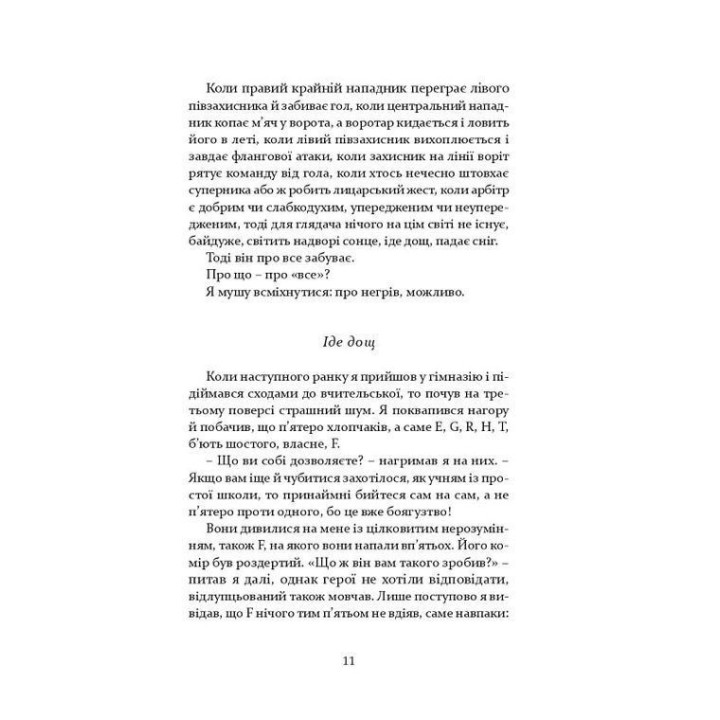 Коли правий крайній нападник переграє лівого півзахисника й забиває гол, коли центральний нападник копає м'яч у ворота, а воротар кидається і ловить його в леті, коли лівий півзахисник вихоплюється і завдає флангової атаки, коли захисник на лінії воріт рятує команду від гола, коли хтось нечесно штовхає суперника або ж робить лицарський жест, коли арбітр є добрим чи слабкодухим, упередженим чи неупередженим, тоді для глядача нічого на цім світі не існує, байдуже, світить надворі сонце, іде дощ, падає сніг.

Тоді він про все забуває.

Про що – про «все»?

Я мушу всміхнутися: про негрів, можливо.

Іде дощ

Коли наступного ранку я прийшов у гімназію і підіймався сходами до вчительської, то почув на третьому поверсі страшний шум. Я поквапився нагору й побачив, що п'ятеро хлопчаків, а саме E, G, R, H, T, б'ють шостого, власне, F.

– Що ви собі дозволяєте? – нагримав я на них. – Якщо вам іще й чубитися захотілося, як учням із простої школи, то принаймні бийтеся сам на сам, а не п'ятеро проти одного, бо це вже боягузтво!

Вони дивилися на мене із цілковитим нерозумінням, також F, на якого вони напали вп'ятьох. Його комір був роздертий. «Що ж він вам такого зробив?» – питав я далі, однак герої не хотіли відповідати, відлупцьований також мовчав. Лише поступово я вивідав, що F нічого тим п'ятьом не вдіяв, саме навпаки:

11